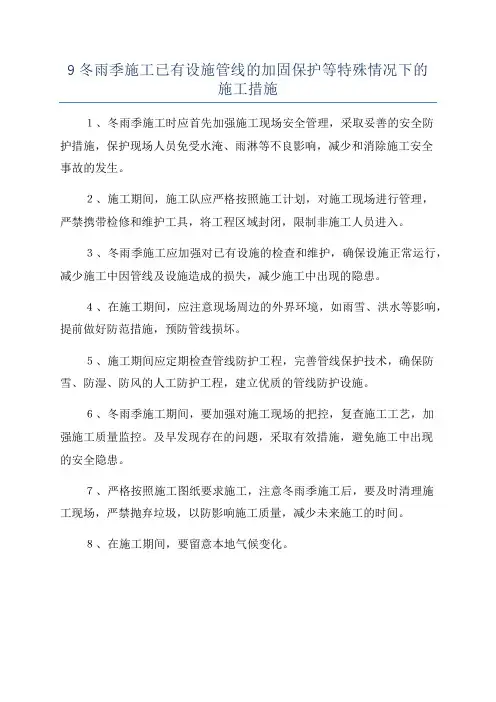 9 冬雨季施工已有设施管线的加固保护等特殊情况下的施工措施

1、冬雨季施工时应首先加强施工现场安全管理，采取妥善的安全防护措施，保护现场人员免受水淹、雨淋等不良影响，减少和消除施工安全事故的发生。

2、施工期间，施工队应严格按照施工计划，对施工现场进行管理，严禁携带检修和维护工具，将工程区域封闭，限制非施工人员进入。

3、冬雨季施工应加强对已有设施的检查和维护，确保设施正常运行，减少施工中因管线及设施造成的损失，减少施工中出现的隐患。

4、在施工期间，应注意现场周边的外界环境，如雨雪、洪水等影响，提前做好防范措施，预防管线损坏。

5、施工期间应定期检查管线防护工程，完善管线保护技术，确保防雪、防湿、防风的人工防护工程，建立优质的管线防护设施。

6、冬雨季施工期间，要加强对施工现场的把控，复查施工工艺，加强施工质量监控。及早发现存在的问题，采取有效措施，避免施工中出现的安全隐患。

7、严格按照施工图纸要求施工，注意冬雨季施工后，要及时清理施工现场，严禁抛弃垃圾，以防影响施工质量，减少未来施工的时间。

8、在施工期间，要留意本地气候变化。